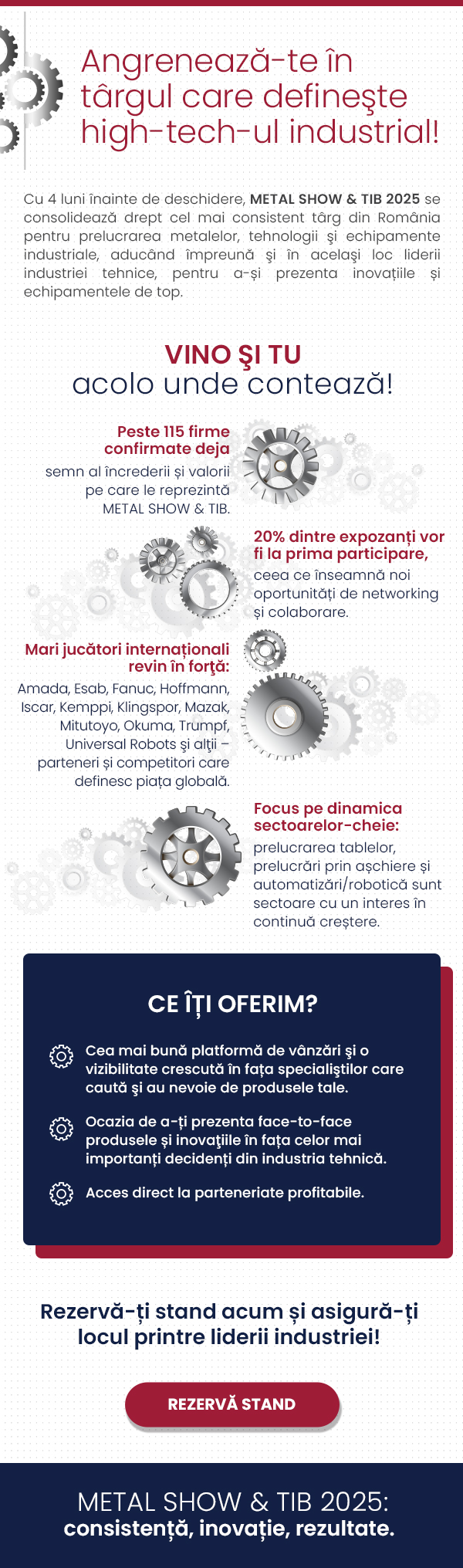 Angrenează-te în târgul care defineşte high-tech-ul industrial!

Cu 4 luni înainte de deschidere, METAL SHOW & TIB 2025 se consolidează drept cel mai consistent târg din România pentru prelucrarea metalelor, tehnologii şi echipamente industriale, aducând împreună şi în acelaşi loc liderii industriei tehnice, pentru a-şi prezenta inovaţiile şi echipamentele de top.

VINO ŞI TU
acolo unde contează!

Peste 115 firme confirmate deja
semn al încrederii şi valorii pe care le reprezintă METAL SHOW & TIB.

20% dintre expozanţi vor fi la prima participare,
ceea ce înseamnă noi oportunităţi de networking şi colaborare.

Mari jucători internaţionali revin în forţă:
Amada, Esab, Fanuc, Hoffmann, Iscar, Kemppi, Klingspor, Mazak, Mitutoyo, Okuma, Trumpf, Universal Robots şi alţii – parteneri şi competitori care definesc piaţa globală.

Focus pe dinamica sectoarelor-cheie:
prelucrarea tablelor, prelucrări prin aşchiere şi automatizări/robotică sunt sectoare cu un interes în continuă creştere.

CE ÎŢI OFERIM?

Cea mai bună platformă de vânzări şi o vizibilitate crescută în faţa specialiştilor care caută şi au nevoie de produsele tale.

Ocazia de a-ţi prezenta face-to-face produsele şi inovaţiile în faţa celor mai importanţi decidenţi din industria tehnică.

Acces direct la parteneriate profitabile.

Rezervă-ţi stand acum şi asigură-ţi locul printre liderii industriei!

REZERVĂ STAND

METAL SHOW & TIB 2025:
consistenţă, inovaţie, rezultate.